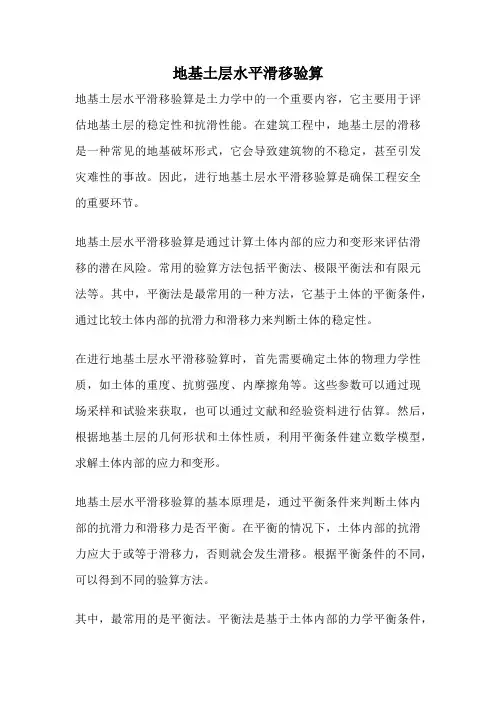 地基土层水平滑移验算

地基土层水平滑移验算是土力学中的一个重要内容，它主要用于评估地基土层的稳定性和抗滑性能。在建筑工程中，地基土层的滑移是一种常见的地基破坏形式，它会导致建筑物的不稳定，甚至引发灾难性的事故。因此，进行地基土层水平滑移验算是确保工程安全的重要环节。

地基土层水平滑移验算是通过计算土体内部的应力和变形来评估滑移的潜在风险。常用的验算方法包括平衡法、极限平衡法和有限元法等。其中，平衡法是最常用的一种方法，它基于土体的平衡条件，通过比较土体内部的抗滑力和滑移力来判断土体的稳定性。

在进行地基土层水平滑移验算时，首先需要确定土体的物理力学性质，如土体的重度、抗剪强度、内摩擦角等。这些参数可以通过现场采样和试验来获取，也可以通过文献和经验资料进行估算。然后，根据地基土层的几何形状和土体性质，利用平衡条件建立数学模型，求解土体内部的应力和变形。

地基土层水平滑移验算的基本原理是，通过平衡条件来判断土体内部的抗滑力和滑移力是否平衡。在平衡的情况下，土体内部的抗滑力应大于或等于滑移力，否则就会发生滑移。根据平衡条件的不同，可以得到不同的验算方法。

其中，最常用的是平衡法。平衡法是基于土体内部的力学平衡条件，